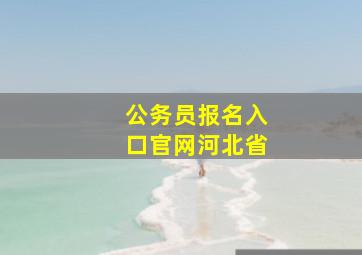 公务员报名入口官网河北省